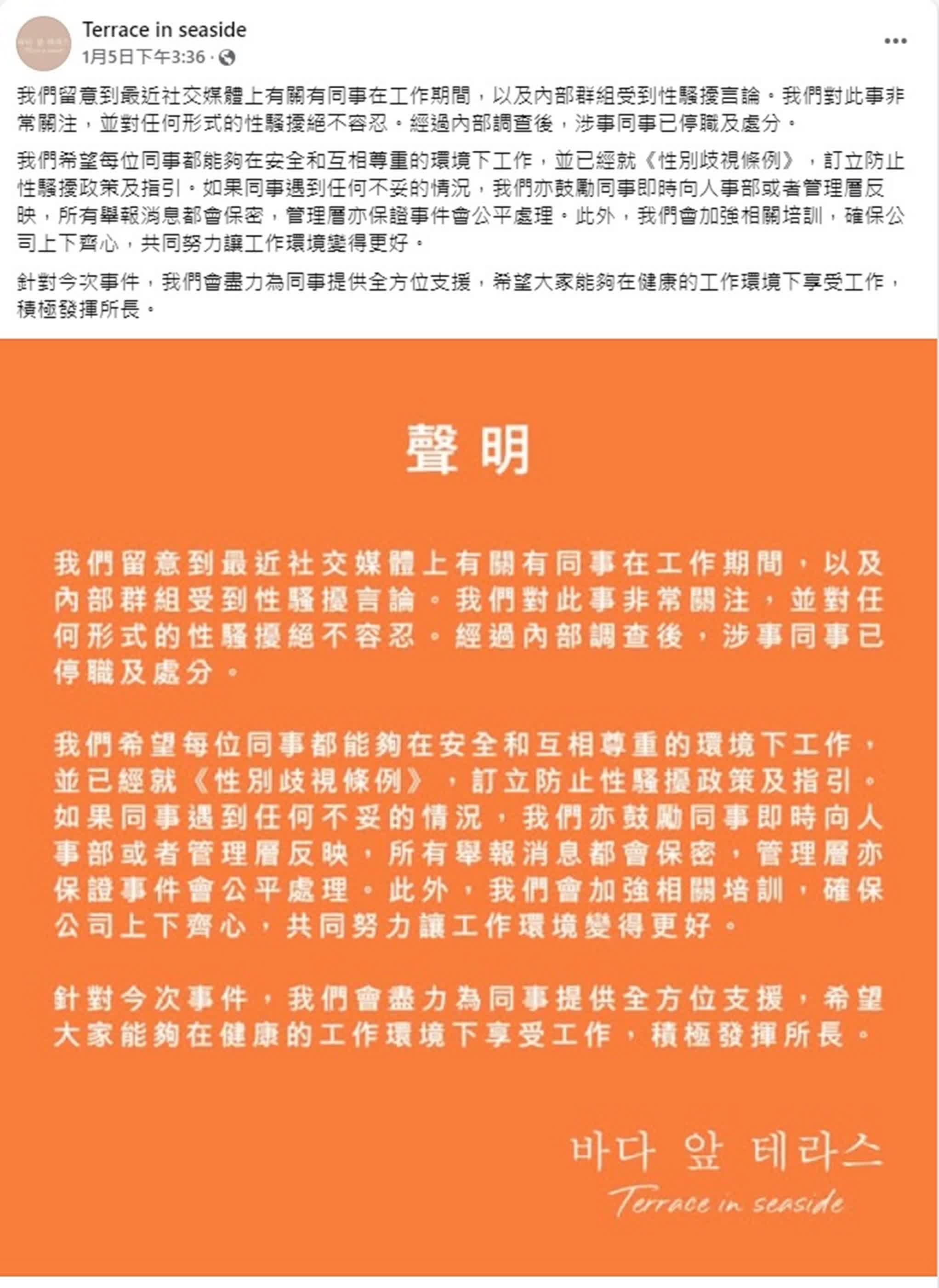 Terrace in seaside
1月5日下午3:36 ·

我們留意到最近社交媒體上有關有同事在工作期間，以及內部群組受到性騷擾言論。我們對此事非常關注，並對任何形式的性騷擾絕不容忍。經過內部調查後，涉事同事已停職及處分。

我們希望每位同事都能夠在安全和互相尊重的環境下工作，並已經就《性別歧視條例》，訂立防止性騷擾政策及指引。如果同事遇到任何不妥的情況，我們亦鼓勵同事即時向人事部或者管理層反映，所有舉報消息都會保密，管理層亦保證事件會公平處理。此外，我們會加強相關培訓，確保公司上下齊心，共同努力讓工作環境變得更好。

針對今次事件，我們會盡力為同事提供全方位支援，希望大家能夠在健康的工作環境下享受工作，積極發揮所長。

聲明

我們留意到最近社交媒體上有關有同事在工作期間，以及內部群組受到性騷擾言論。我們對此事非常關注，並對任何形式的性騷擾絕不容忍。經過內部調查後，涉事同事已停職及處分。

我們希望每位同事都能夠在安全和互相尊重的環境下工作，並已經就《性別歧視條例》，訂立防止性騷擾政策及指引。如果同事遇到任何不妥的情況，我們亦鼓勵同事即時向人事部或者管理層反映，所有舉報消息都會保密，管理層亦保證事件會公平處理。此外，我們會加強相關培訓，確保公司上下齊心，共同努力讓工作環境變得更好。

針對今次事件，我們會盡力為同事提供全方位支援，希望大家能夠在健康的工作環境下享受工作，積極發揮所長。

바다 앞 테라스
Terrace in seaside